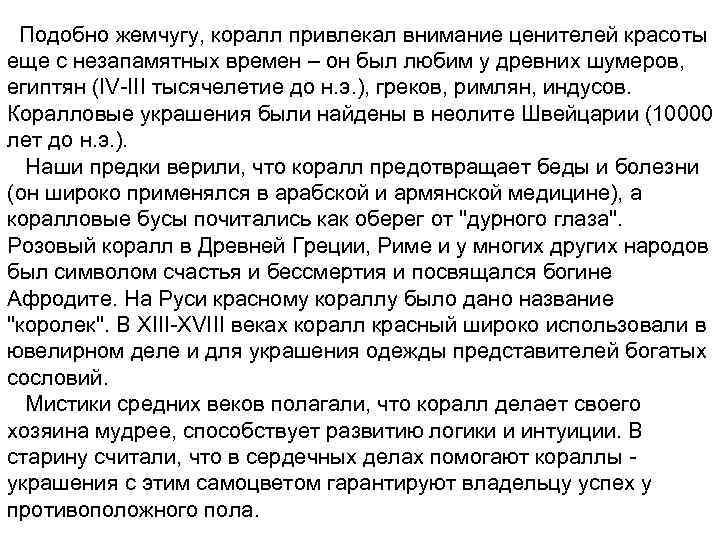 Подобно жемчугу, коралл привлекал внимание ценителей красоты еще с незапамятных времен – он был любим у древних шумеров, египтян (IV-III тысячелетие до н.э.), греков, римлян, индусов. Коралловые украшения были найдены в неолите Швейцарии (10000 лет до н.э.).

Наши предки верили, что коралл предотвращает беды и болезни (он широко применялся в арабской и армянской медицине), а коралловые бусы почитались как оберег от "дурного глаза". Розовый коралл в Древней Греции, Риме и у многих других народов был символом счастья и бессмертия и посвящался богине Афродите. На Руси красному кораллу было дано название "королек". В XIII-XVIII веках коралл красный широко использовали в ювелирном деле и для украшения одежды представителей богатых сословий.

Мистики средних веков полагали, что коралл делает своего хозяина мудрее, способствует развитию логики и интуиции. В старину считали, что в сердечных делах помогают кораллы - украшения с этим самоцветом гарантируют владельцу успех у противоположного пола.